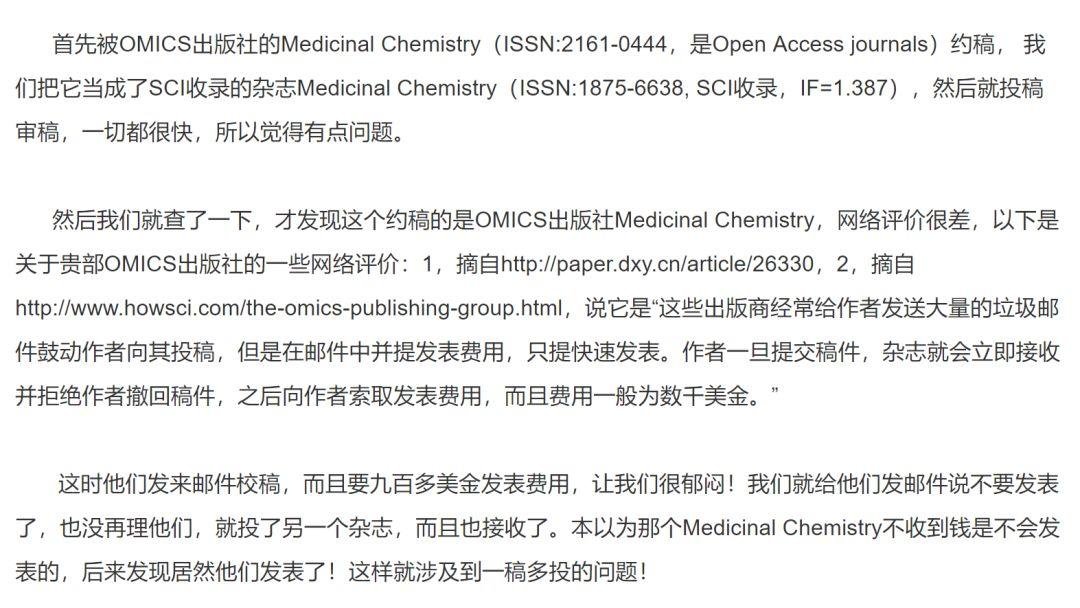 首先被OMICS出版社的Medicinal Chemistry（ISSN:2161-0444，是Open Access journals）约稿， 我们把它当成了SCI收录的杂志Medicinal Chemistry（ISSN:1875-6638, SCI收录，IF=1.387），然后就投稿审稿，一切都很快，所以觉得有点问题。

然后我们就查了一下，才发现这个约稿的是OMICS出版社Medicinal Chemistry，网络评价很差，以下是关于贵部OMICS出版社的一些网络评价：1，摘自http://paper.dxy.cn/article/26330，2，摘自http://www.howsci.com/the-omics-publishing-group.html，说它是“这些出版商经常给作者发送大量的垃圾邮件鼓动作者向其投稿，但是在邮件中并提发表费用，只提快速发表。作者一旦提交稿件，杂志就会立即接收并拒绝作者撤回稿件，之后向作者索取发表费用，而且费用一般为数千美金。”

这时他们发来邮件校稿，而且要九百多美金发表费用，让我们很郁闷！我们就给他们发邮件说不要发表了，也没再理他们，就投了另一个杂志，而且也接收了。本以为那个Medicinal Chemistry不收到钱是不会发表的，后来发现居然他们发表了！这样就涉及到一稿多投的问题！